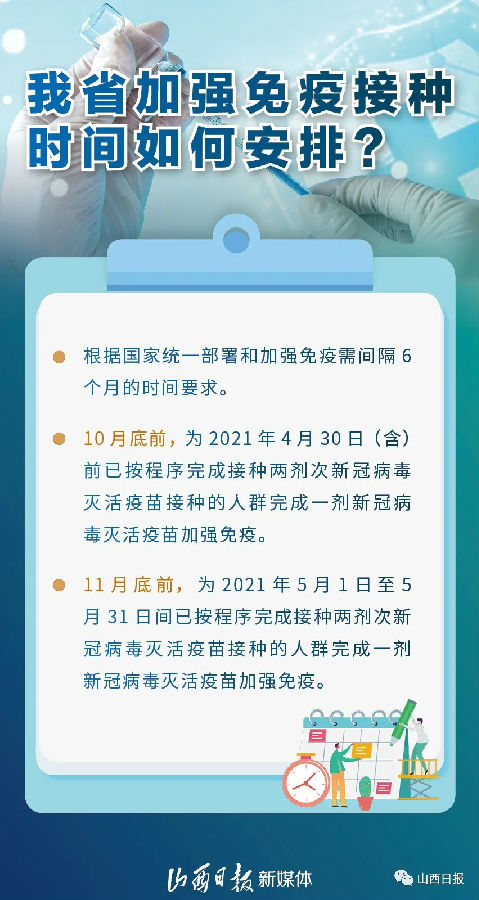 我省加强免疫接种
时间如何安排？

• 根据国家统一部署和加强免疫需间隔6个月的时间要求。

• 10月底前，为2021年4月30日（含）前已按程序完成接种两剂次新冠病毒灭活疫苗接种的人群完成一剂新冠病毒灭活疫苗加强免疫。

• 11月底前，为2021年5月1日至5月31日间已按程序完成接种两剂次新冠病毒灭活疫苗接种的人群完成一剂新冠病毒灭活疫苗加强免疫。

山西日报 新媒体

山西日报